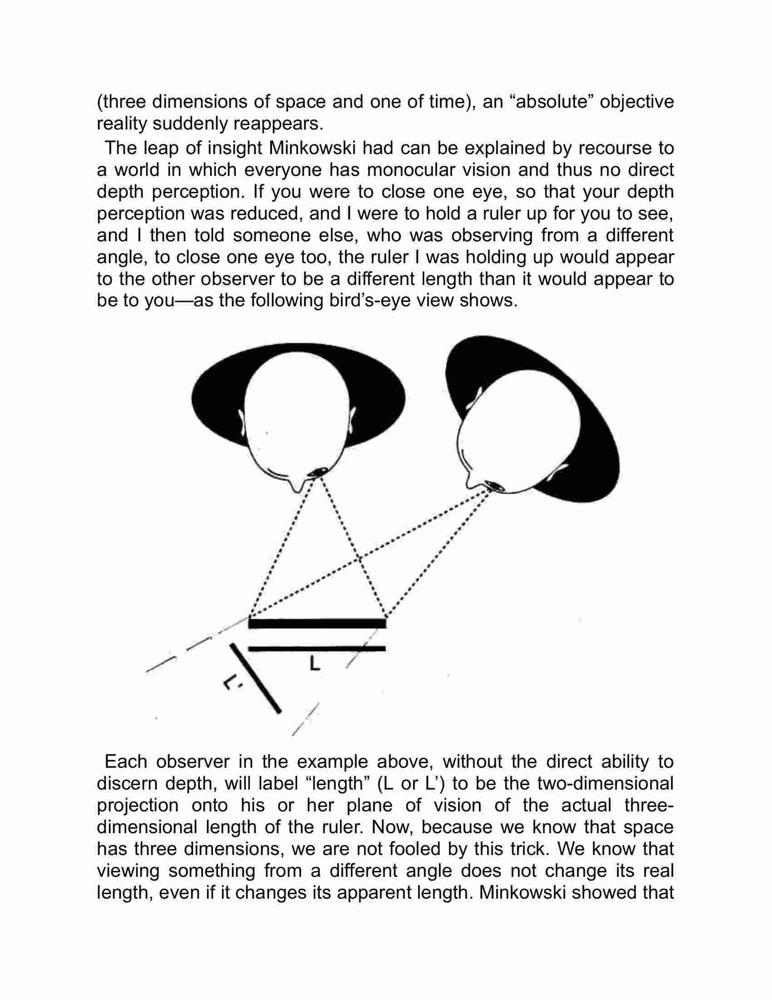 (three dimensions of space and one of time), an “absolute” objective reality suddenly reappears.

The leap of insight Minkowski had can be explained by recourse to a world in which everyone has monocular vision and thus no direct depth perception. If you were to close one eye, so that your depth perception was reduced, and I were to hold a ruler up for you to see, and I then told someone else, who was observing from a different angle, to close one eye too, the ruler I was holding up would appear to the other observer to be a different length than it would appear to be to you—as the following bird’s-eye view shows.

L

L’

Each observer in the example above, without the direct ability to discern depth, will label “length” (L or L’) to be the two-dimensional projection onto his or her plane of vision of the actual three-dimensional length of the ruler. Now, because we know that space has three dimensions, we are not fooled by this trick. We know that viewing something from a different angle does not change its real length, even if it changes its apparent length. Minkowski showed that